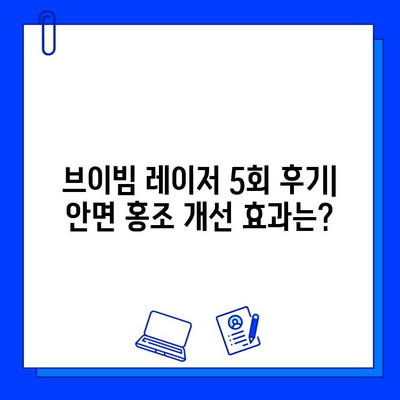 브이빔 레이저 5회 후기| 안면 홍조 개선 효과는?